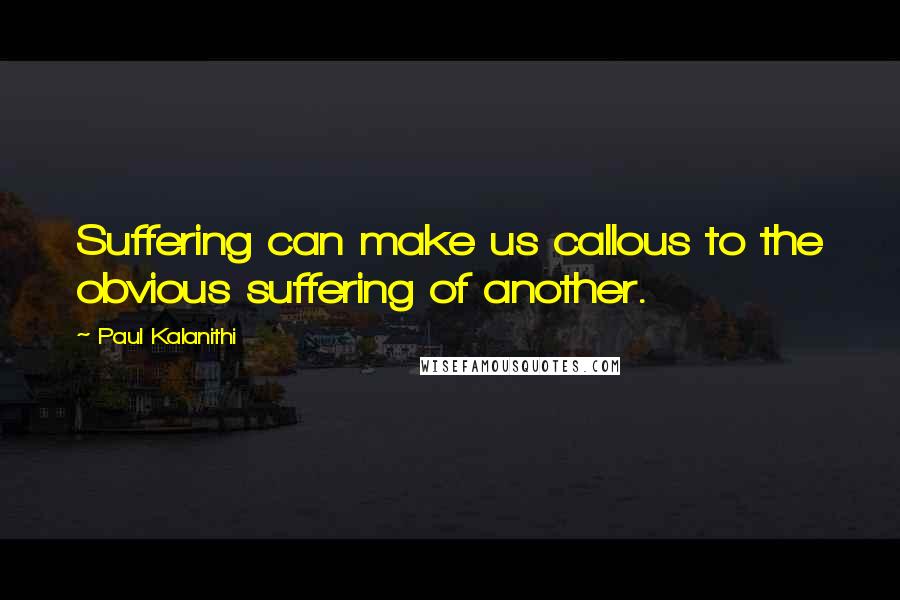 Suffering can make us callous to the obvious suffering of another.

~ Paul Kalanithi

WISEFAMOUSQUOTES.COM